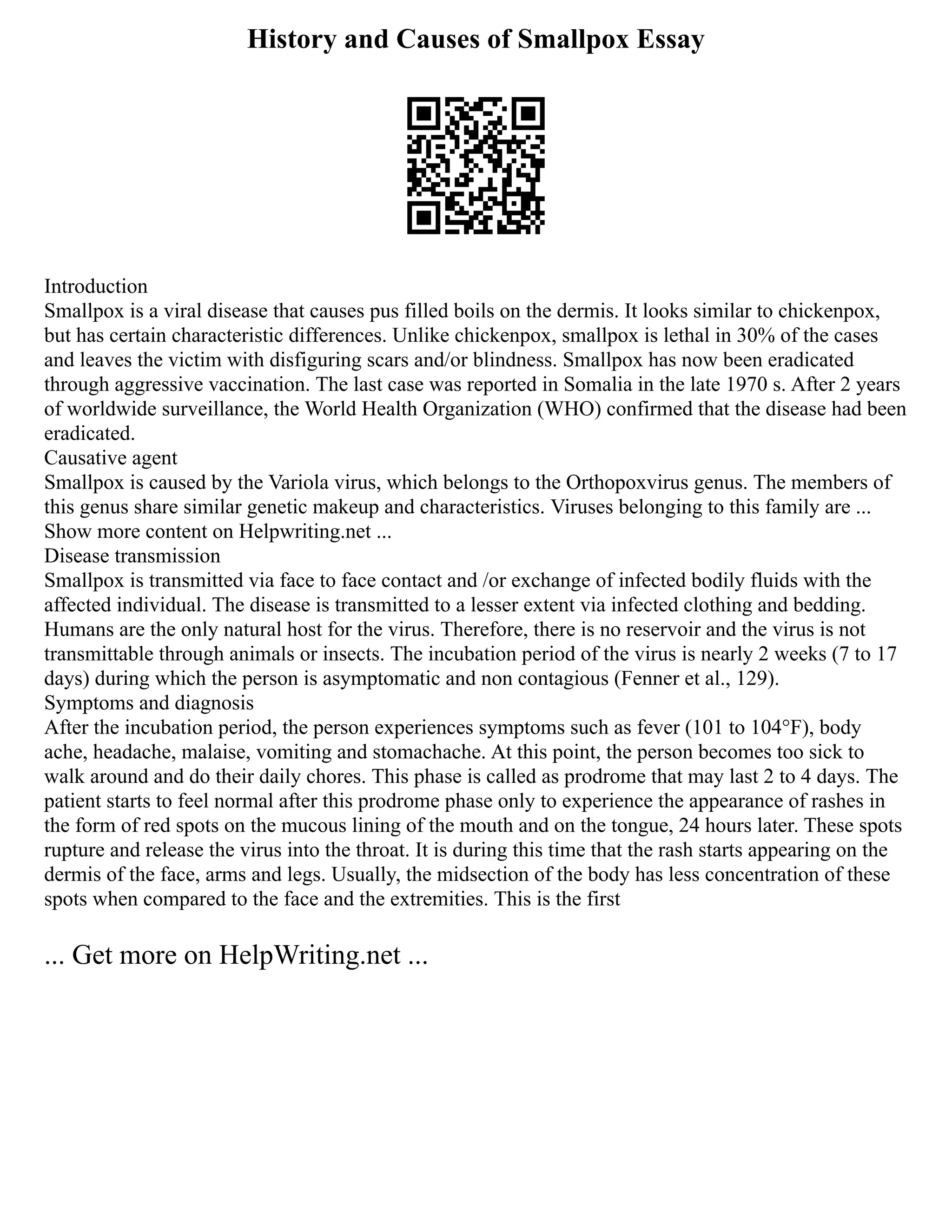 History and Causes of Smallpox Essay

Introduction
Smallpox is a viral disease that causes pus filled boils on the dermis. It looks similar to chickenpox, but has certain characteristic differences. Unlike chickenpox, smallpox is lethal in 30% of the cases and leaves the victim with disfiguring scars and/or blindness. Smallpox has now been eradicated through aggressive vaccination. The last case was reported in Somalia in the late 1970 s. After 2 years of worldwide surveillance, the World Health Organization (WHO) confirmed that the disease had been eradicated.
Causative agent
Smallpox is caused by the Variola virus, which belongs to the Orthopoxvirus genus. The members of this genus share similar genetic makeup and characteristics. Viruses belonging to this family are ...
Show more content on Helpwriting.net ...
Disease transmission
Smallpox is transmitted via face to face contact and /or exchange of infected bodily fluids with the affected individual. The disease is transmitted to a lesser extent via infected clothing and bedding. Humans are the only natural host for the virus. Therefore, there is no reservoir and the virus is not transmittable through animals or insects. The incubation period of the virus is nearly 2 weeks (7 to 17 days) during which the person is asymptomatic and non contagious (Fenner et al., 129).
Symptoms and diagnosis
After the incubation period, the person experiences symptoms such as fever (101 to 104°F), body ache, headache, malaise, vomiting and stomachache. At this point, the person becomes too sick to walk around and do their daily chores. This phase is called as prodrome that may last 2 to 4 days. The patient starts to feel normal after this prodrome phase only to experience the appearance of rashes in the form of red spots on the mucous lining of the mouth and on the tongue, 24 hours later. These spots rupture and release the virus into the throat. It is during this time that the rash starts appearing on the dermis of the face, arms and legs. Usually, the midsection of the body has less concentration of these spots when compared to the face and the extremities. This is the first

... Get more on HelpWriting.net ...